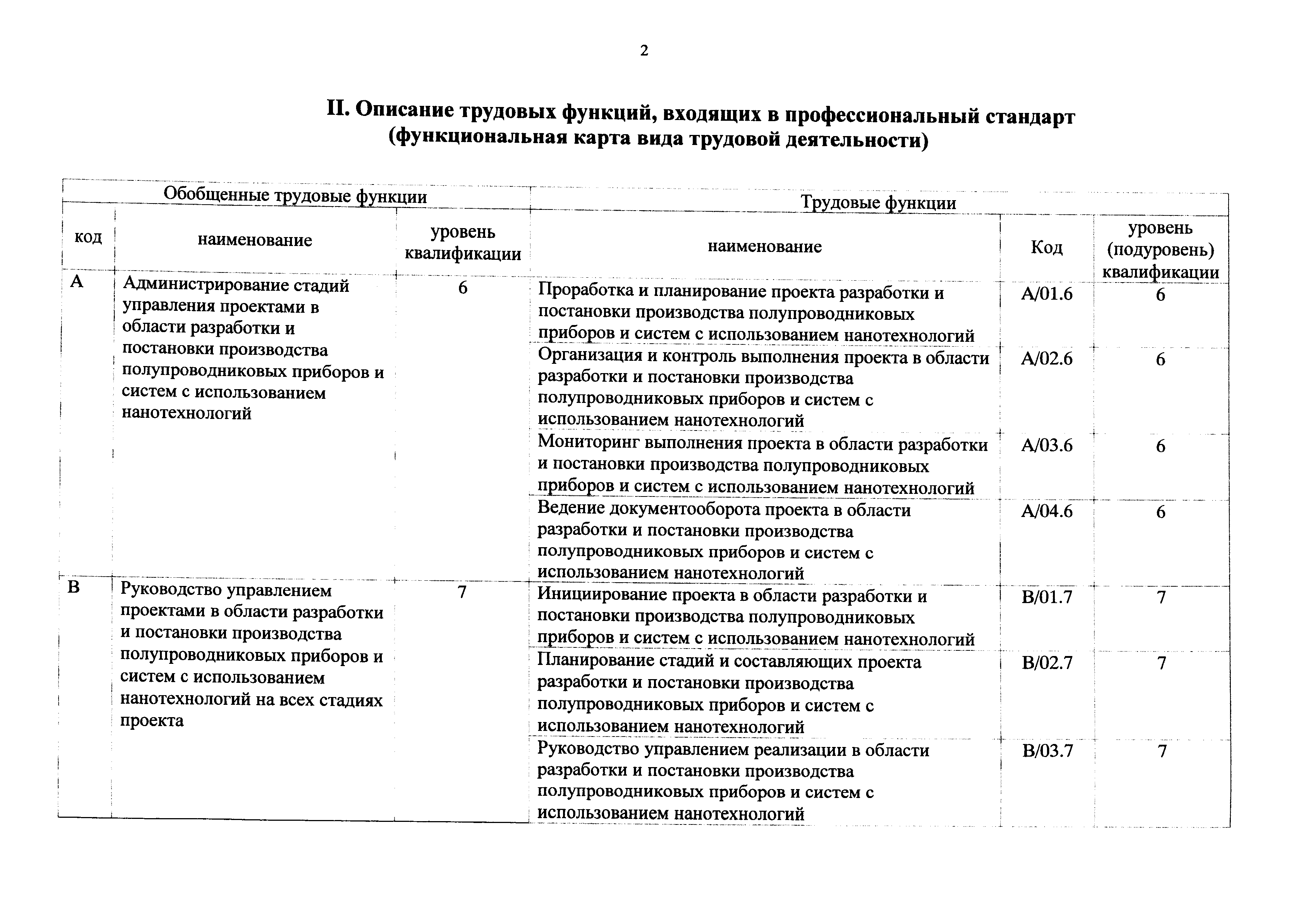 2

II. Описание трудовых функций, входящих в профессиональный стандарт (функциональная карта вида трудовой деятельности)

| Обобщенные трудовые функции | | | Трудовые функции | | |
|---|---|---|---|---|---|
| код | наименование | уровень квалификации | наименование | Код | уровень (подуровень) квалификации |
| A | Администрирование стадий управления проектами в области разработки и постановки производства полупроводниковых приборов и систем с использованием нанотехнологий | 6 | Проработка и планирование проекта разработки и постановки производства полупроводниковых приборов и систем с использованием нанотехнологий | A/01.6 | 6 |
| | | | Организация и контроль выполнения проекта в области разработки и постановки производства полупроводниковых приборов и систем с использованием нанотехнологий | A/02.6 | 6 |
| | | | Мониторинг выполнения проекта в области разработки и постановки производства полупроводниковых приборов и систем с использованием нанотехнологий | A/03.6 | 6 |
| | | | Ведение документооборота проекта в области разработки и постановки производства полупроводниковых приборов и систем с использованием нанотехнологий | A/04.6 | 6 |
| B | Руководство управлением проектами в области разработки и постановки производства полупроводниковых приборов и систем с использованием нанотехнологий на всех стадиях проекта | 7 | Инициирование проекта в области разработки и постановки производства полупроводниковых приборов и систем с использованием нанотехнологий | B/01.7 | 7 |
| | | | Планирование стадий и составляющих проекта разработки и постановки производства полупроводниковых приборов и систем с использованием нанотехнологий | B/02.7 | 7 |
| | | | Руководство управлением реализации в области разработки и постановки производства полупроводниковых приборов и систем с использованием нанотехнологий | B/03.7 | 7 |